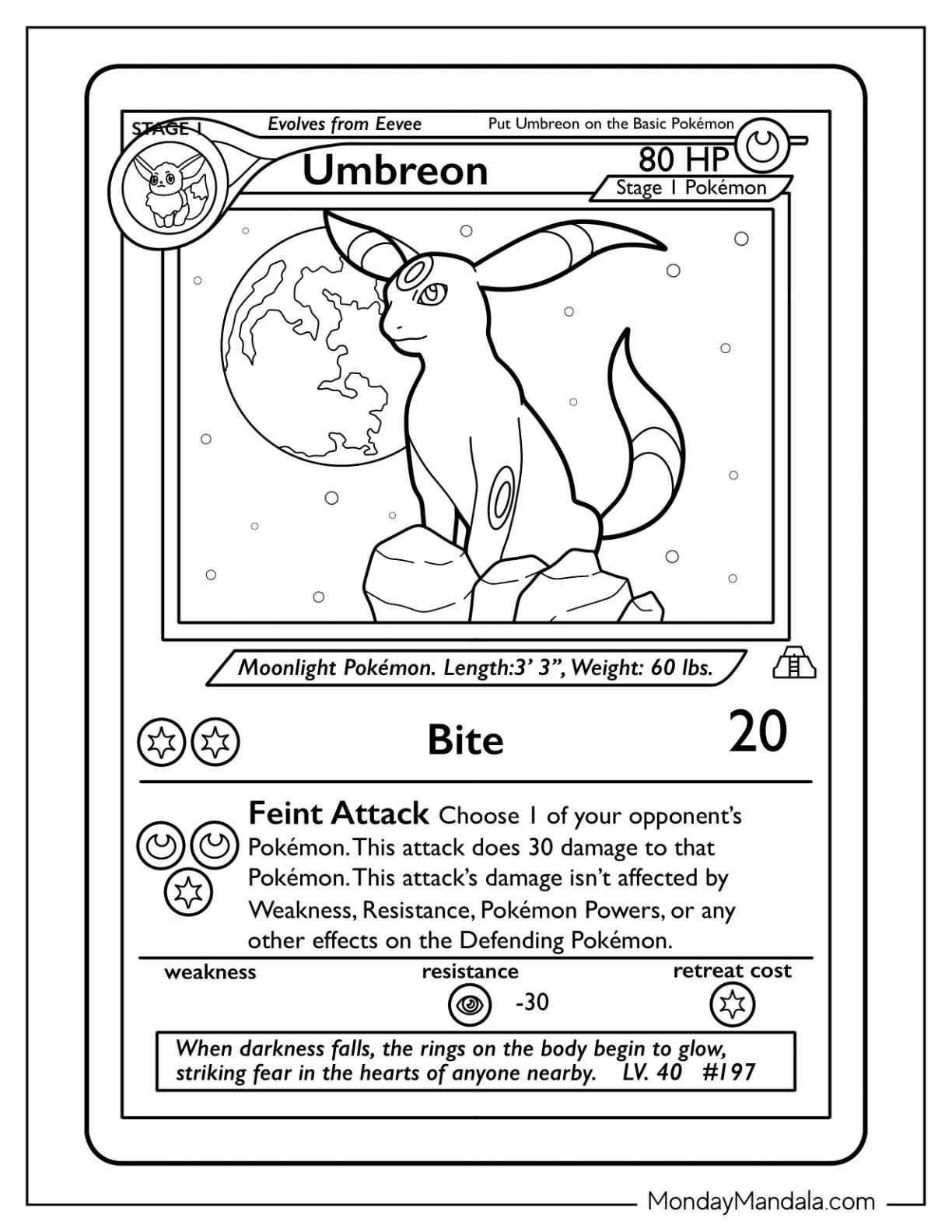 STAGE 1

Evolves from Eevee

Put Umbreon on the Basic Pokémon

Umbreon

80 HP

Stage 1 Pokémon

Moonlight Pokémon. Length:3' 3", Weight: 60 lbs.

Bite

20

Feint Attack Choose 1 of your opponent's Pokémon. This attack does 30 damage to that Pokémon. This attack's damage isn't affected by Weakness, Resistance, Pokémon Powers, or any other effects on the Defending Pokémon.

weakness

resistance

-30

retreat cost

When darkness falls, the rings on the body begin to glow, striking fear in the hearts of anyone nearby. LV. 40 #197

MondayMandala.com